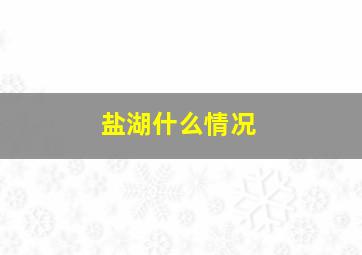 盐湖什么情况